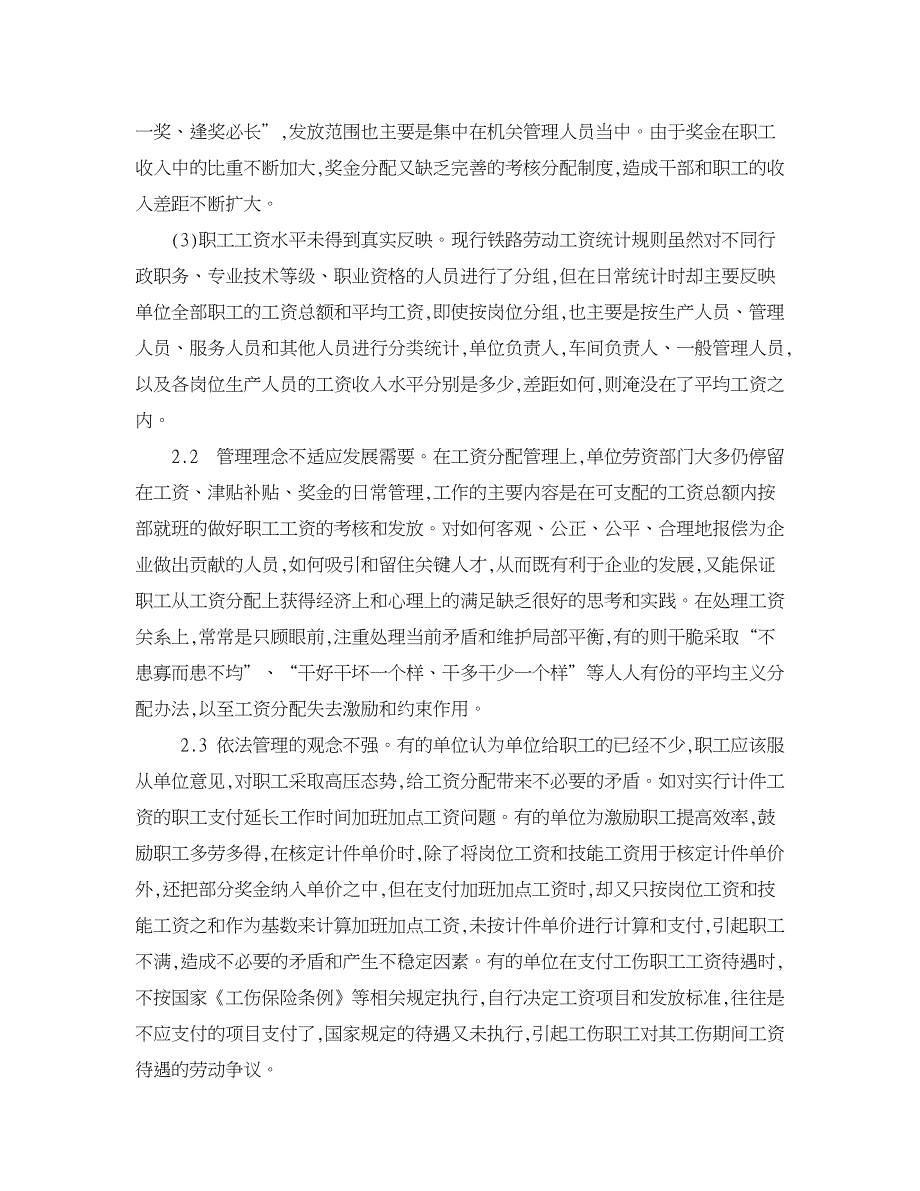 一奖、逢奖必长”,发放范围也主要是集中在机关管理人员当中。由于奖金在职工收入中的比重不断加大,奖金分配又缺乏完善的考核分配制度,造成干部和职工的收入差距不断扩大。

(3)职工工资水平未得到真实反映。现行铁路劳动工资统计规则虽然对不同行政职务、专业技术等级、职业资格的人员进行了分组,但在日常统计时却主要反映单位全部职工的工资总额和平均工资,即使按岗位分组,也主要是按生产人员、管理人员、服务人员和其他人员进行分类统计,单位负责人,车间负责人、一般管理人员,以及各岗位生产人员的工资收入水平分别是多少,差距如何,则淹没在了平均工资之内。

2.2　管理理念不适应发展需要。在工资分配管理上,单位劳资部门大多仍停留在工资、津贴补贴、奖金的日常管理,工作的主要内容是在可支配的工资总额内按部就班的做好职工工资的考核和发放。对如何客观、公正、公平、合理地报偿为企业做出贡献的人员,如何吸引和留住关键人才,从而既有利于企业的发展,又能保证职工从工资分配上获得经济上和心理上的满足缺乏很好的思考和实践。在处理工资关系上,常常是只顾眼前,注重处理当前矛盾和维护局部平衡,有的则干脆采取“不患寡而患不均”、“干好干坏一个样、干多干少一个样”等人人有份的平均主义分配办法,以至工资分配失去激励和约束作用。

2.3 依法管理的观念不强。有的单位认为单位给职工的已经不少,职工应该服从单位意见,对职工采取高压态势,给工资分配带来不必要的矛盾。如对实行计件工资的职工支付延长工作时间加班加点工资问题。有的单位为激励职工提高效率,鼓励职工多劳多得,在核定计件单价时,除了将岗位工资和技能工资用于核定计件单价外,还把部分奖金纳入单价之中,但在支付加班加点工资时,却又只按岗位工资和技能工资之和作为基数来计算加班加点工资,未按计件单价进行计算和支付,引起职工不满,造成不必要的矛盾和产生不稳定因素。有的单位在支付工伤职工工资待遇时,不按国家《工伤保险条例》等相关规定执行,自行决定工资项目和发放标准,往往是不应支付的项目支付了,国家规定的待遇又未执行,引起工伤职工对其工伤期间工资待遇的劳动争议。